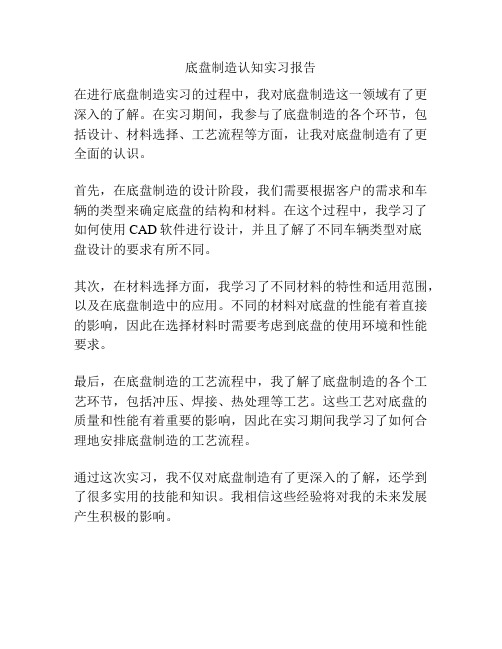 底盘制造认知实习报告

在进行底盘制造实习的过程中，我对底盘制造这一领域有了更深入的了解。在实习期间，我参与了底盘制造的各个环节，包括设计、材料选择、工艺流程等方面，让我对底盘制造有了更全面的认识。

首先，在底盘制造的设计阶段，我们需要根据客户的需求和车辆的类型来确定底盘的结构和材料。在这个过程中，我学习了如何使用 CAD 软件进行设计，并且了解了不同车辆类型对底盘设计的要求有所不同。

其次，在材料选择方面，我学习了不同材料的特性和适用范围，以及在底盘制造中的应用。不同的材料对底盘的性能有着直接的影响，因此在选择材料时需要考虑到底盘的使用环境和性能要求。

最后，在底盘制造的工艺流程中，我了解了底盘制造的各个工艺环节，包括冲压、焊接、热处理等工艺。这些工艺对底盘的质量和性能有着重要的影响，因此在实习期间我学习了如何合理地安排底盘制造的工艺流程。

通过这次实习，我不仅对底盘制造有了更深入的了解，还学到了很多实用的技能和知识。我相信这些经验将对我的未来发展产生积极的影响。